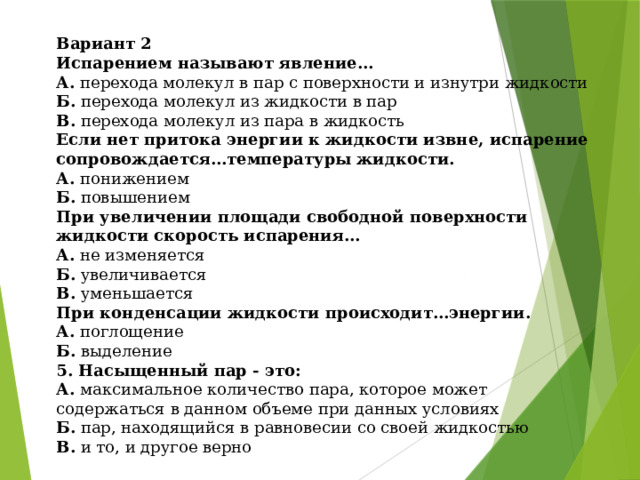 Вариант 2
Испарением называют явление…
А. перехода молекул в пар с поверхности и изнутри жидкости
Б. перехода молекул из жидкости в пар
В. перехода молекул из пара в жидкость
Если нет притока энергии к жидкости извне, испарение сопровождается…температуры жидкости.
А. понижением
Б. повышением
При увеличении площади свободной поверхности жидкости скорость испарения…
А. не изменяется
Б. увеличивается
В. уменьшается
При конденсации жидкости происходит…энергии.
А. поглощение
Б. выделение
5. Насыщенный пар - это:
А. максимальное количество пара, которое может содержаться в данном объеме при данных условиях
Б. пар, находящийся в равновесии со своей жидкостью
В. и то, и другое верно